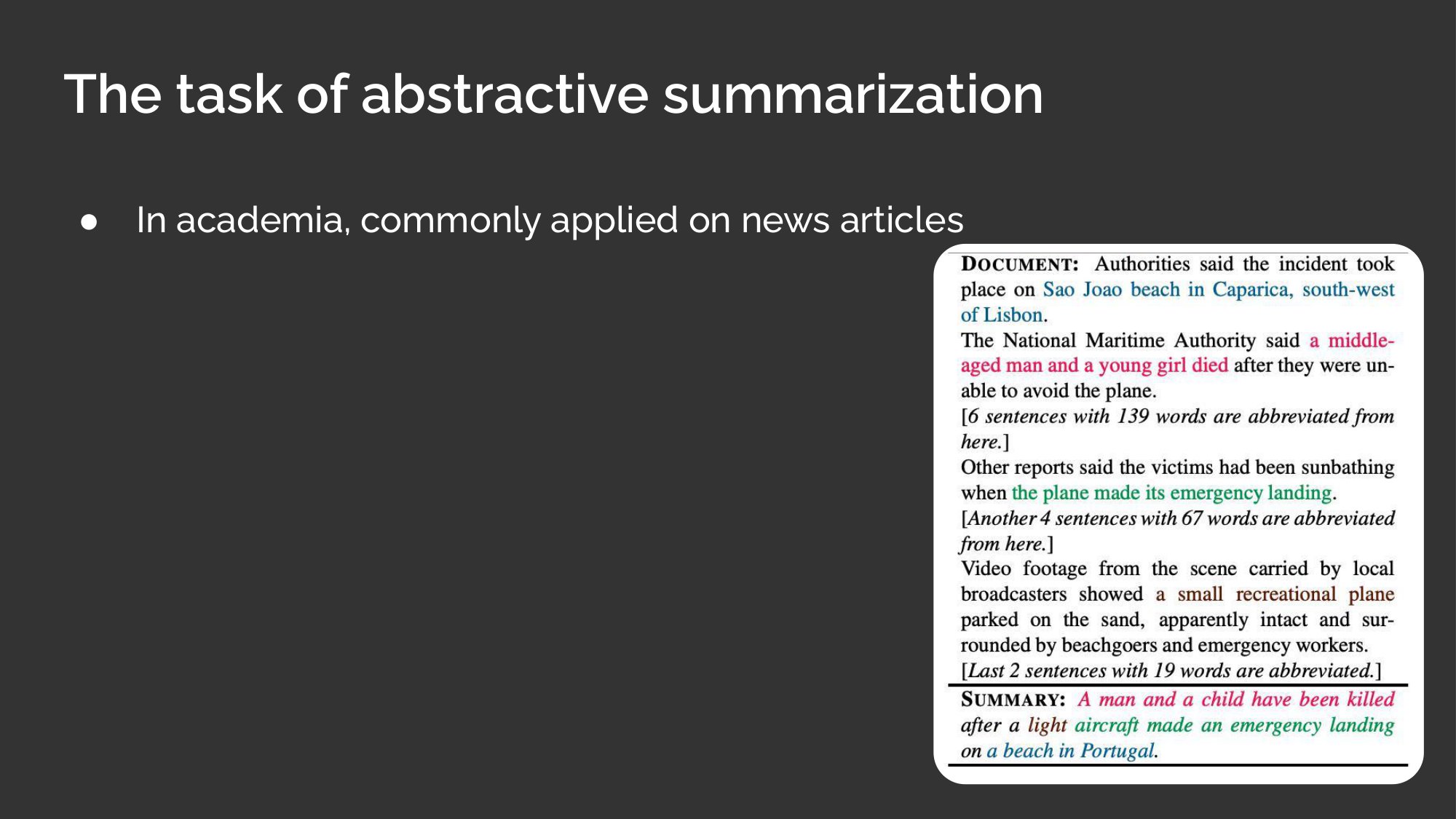 The task of abstractive summarization

● In academia, commonly applied on news articles

DOCUMENT: Authorities said the incident took place on Sao Joao beach in Caparica, south-west of Lisbon.
The National Maritime Authority said a middle-aged man and a young girl died after they were unable to avoid the plane.
[6 sentences with 139 words are abbreviated from here.]
Other reports said the victims had been sunbathing when the plane made its emergency landing.
[Another 4 sentences with 67 words are abbreviated from here.]
Video footage from the scene carried by local broadcasters showed a small recreational plane parked on the sand, apparently intact and surrounded by beachgoers and emergency workers.
[Last 2 sentences with 19 words are abbreviated.]

SUMMARY: A man and a child have been killed after a light aircraft made an emergency landing on a beach in Portugal.